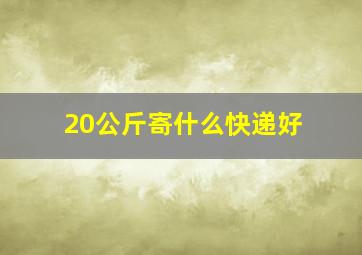 20公斤寄什么快递好